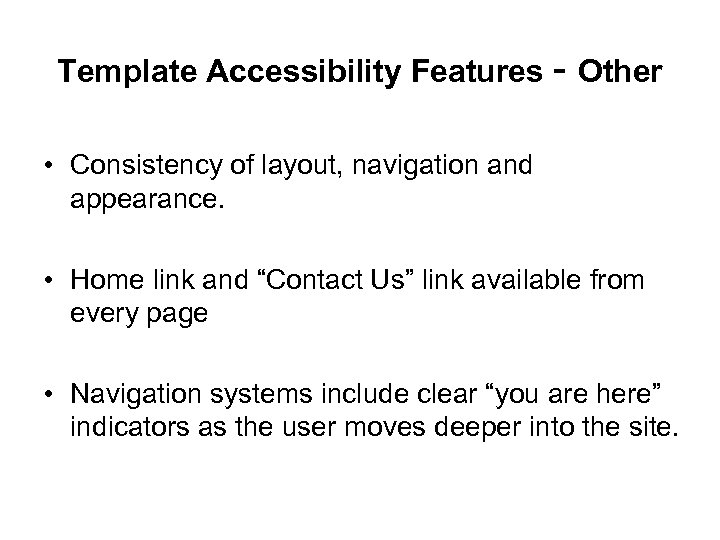 Template Accessibility Features - Other

• Consistency of layout, navigation and appearance.

• Home link and "Contact Us" link available from every page

• Navigation systems include clear "you are here" indicators as the user moves deeper into the site.